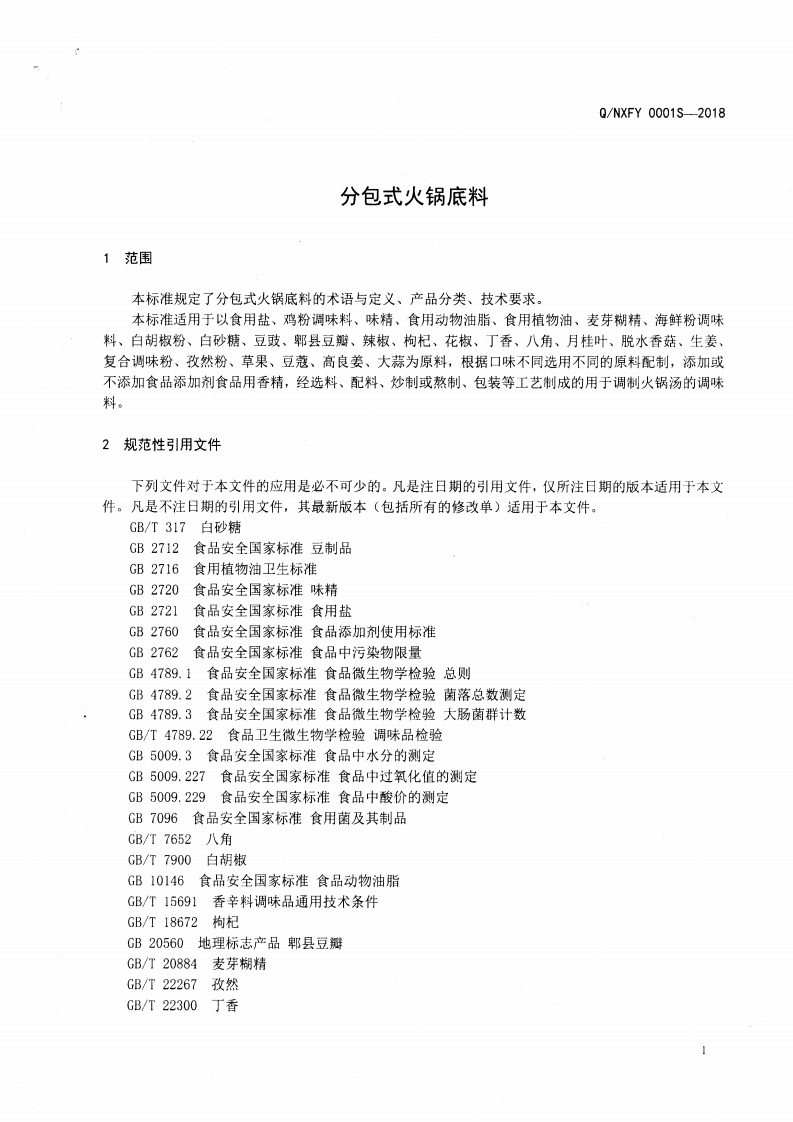 Q/NXFY 0001S—2018

分包式火锅底料

1 范围

本标准规定了分包式火锅底料的术语与定义、产品分类、技术要求。

本标准适用于以食用盐、鸡粉调味料、味精、食用动物油脂、食用植物油、麦芽糊精、海鲜粉调味料、白胡椒粉、白砂糖、豆豉、郫县豆瓣、辣椒、枸杞、花椒、丁香、八角、月桂叶、脱水香菇、生姜、复合调味粉、孜然粉、草果、豆蔻、高良姜、大蒜为原料，根据口味不同选用不同的原料配制，添加或不添加食品添加剂食品用香精，经选料、配料、炒制或熬制、包装等工艺制成的用于调制火锅汤的调味料。

2 规范性引用文件

下列文件对于本文件的应用是必不可少的。凡是注日期的引用文件，仅所注日期的版本适用于本文件。凡是不注日期的引用文件，其最新版本（包括所有的修改单）适用于本文件。

GB/T 317 白砂糖
GB 2712 食品安全国家标准 豆制品
GB 2716 食用植物油卫生标准
GB 2720 食品安全国家标准 味精
GB 2721 食品安全国家标准 食用盐
GB 2760 食品安全国家标准 食品添加剂使用标准
GB 2762 食品安全国家标准 食品中污染物限量
GB 4789.1 食品安全国家标准 食品微生物学检验 总则
GB 4789.2 食品安全国家标准 食品微生物学检验 菌落总数测定
GB 4789.3 食品安全国家标准 食品微生物学检验 大肠菌群计数
GB/T 4789.22 食品卫生微生物学检验 调味品检验
GB 5009.3 食品安全国家标准 食品中水分的测定
GB 5009.227 食品安全国家标准 食品中过氧化值的测定
GB 5009.229 食品安全国家标准 食品中酸价的测定
GB 7096 食品安全国家标准 食用菌及其制品
GB/T 7652 八角
GB/T 7900 白胡椒
GB 10146 食品安全国家标准 食品动物油脂
GB/T 15691 香辛料调味品通用技术条件
GB/T 18672 枸杞
GB 20560 地理标志产品 郫县豆瓣
GB/T 20884 麦芽糊精
GB/T 22267 孜然
GB/T 22300 丁香

1